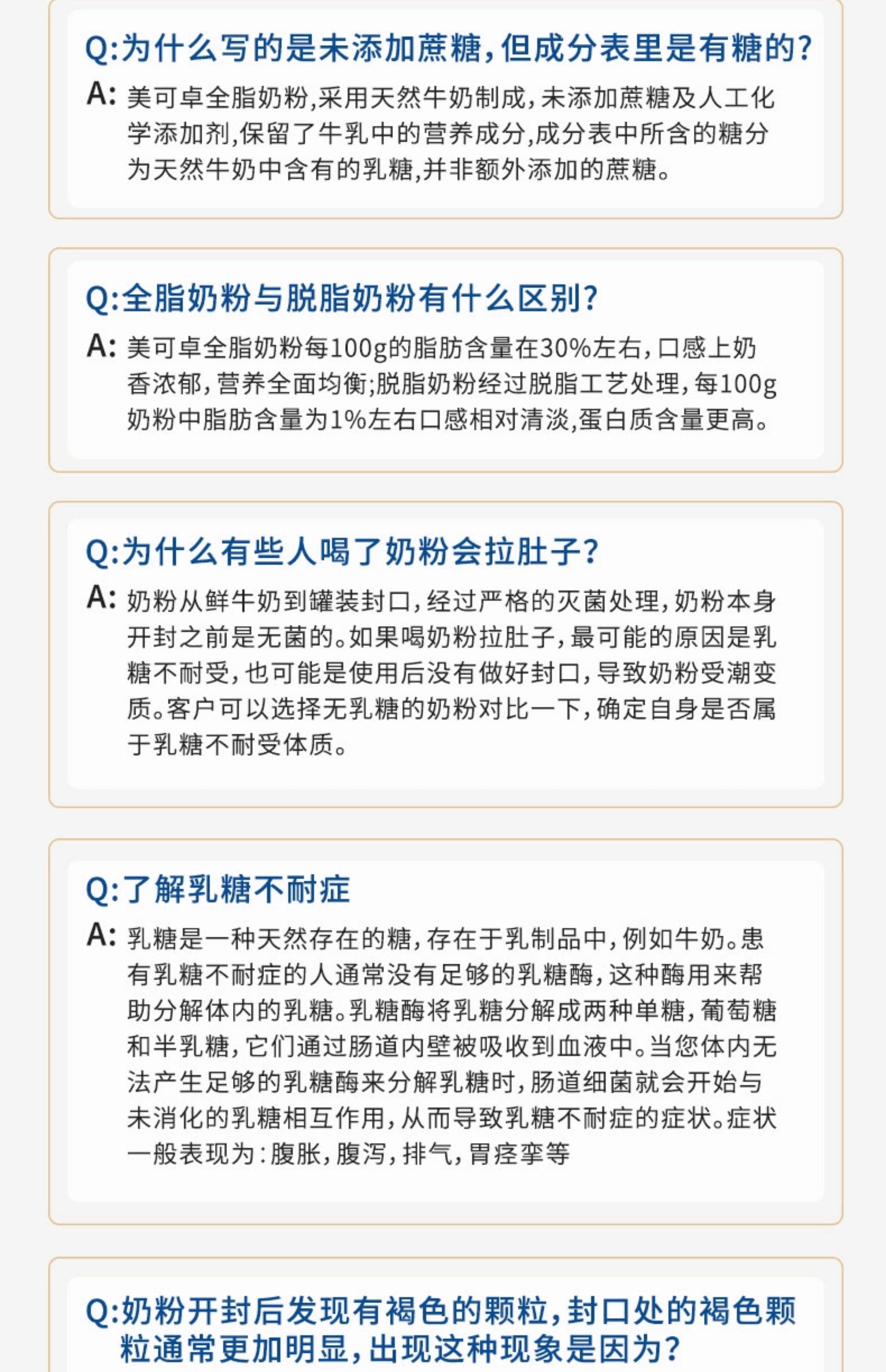 Q:为什么写的是未添加蔗糖,但成分表里是有糖的?

A:美可卓全脂奶粉,采用天然牛奶制成,未添加蔗糖及人工化学添加剂,保留了牛乳中的营养成分,成分表中所含的糖分为天然牛奶中含有的乳糖,并非额外添加的蔗糖。

Q:全脂奶粉与脱脂奶粉有什么区别?

A:美可卓全脂奶粉每100g的脂肪含量在30%左右,口感上奶香浓郁,营养全面均衡;脱脂奶粉经过脱脂工艺处理,每100g奶粉中脂肪含量为1%左右口感相对清淡,蛋白质含量更高。

Q:为什么有些人喝了奶粉会拉肚子?

A:奶粉从鲜牛奶到罐装封口,经过严格的灭菌处理,奶粉本身开封之前是无菌的。如果喝奶粉拉肚子,最可能的原因是乳糖不耐受,也可能是使用后没有做好封口,导致奶粉受潮变质。客户可以选择无乳糖的奶粉对比一下,确定自身是否属于乳糖不耐受体质。

Q:了解乳糖不耐症

A:乳糖是一种天然存在的糖,存在于乳制品中,例如牛奶。患有乳糖不耐症的人通常没有足够的乳糖酶,这种酶用来帮助分解体内的乳糖。乳糖酶将乳糖分解成两种单糖,葡萄糖和半乳糖,它们通过肠道内壁被吸收到血液中。当您体内无法产生足够的乳糖酶来分解乳糖时,肠道细菌就会开始与未消化的乳糖相互作用,从而导致乳糖不耐症的症状。症状一般表现为:腹胀,腹泻,排气,胃痉挛等

Q:奶粉开封后发现有褐色的颗粒,封口处的褐色颗粒通常更加明显,出现这种现象是因为?